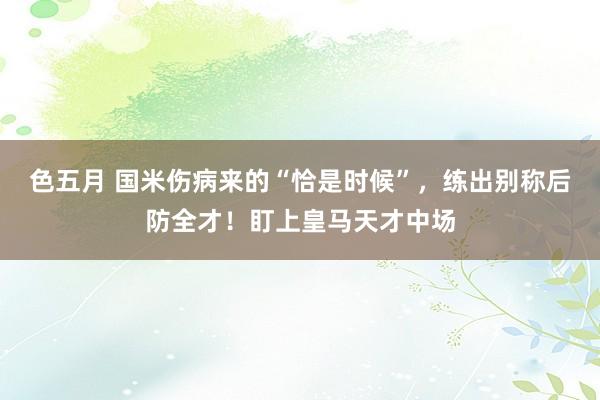 色五月 国米伤病来的“恰是时候”，练出别称后防全才！盯上皇马天才中场